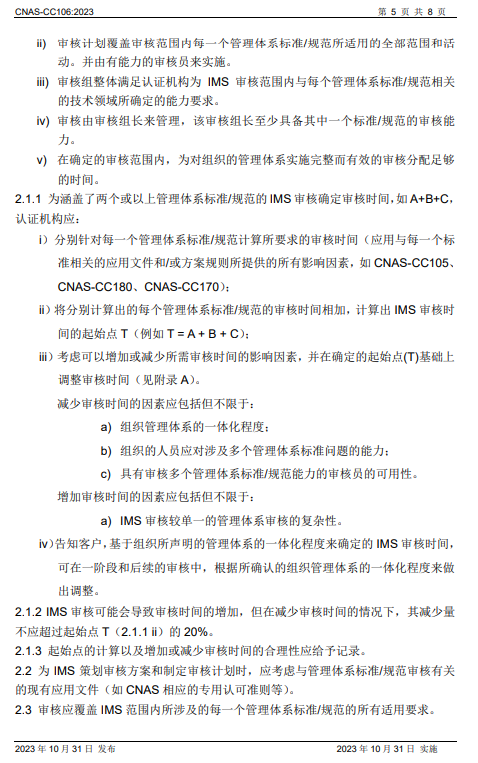 CNAS-CC106:2023

第 5 页 共 8 页

ii) 审核计划覆盖审核范围内每一个管理体系标准/规范所适用的全部范围和活动。并由有能力的审核员来实施。

iii) 审核组整体满足认证机构为 IMS 审核范围内与每个管理体系标准/规范相关的技术领域所确定的能力要求。

iv) 审核由审核组长来管理，该审核组长至少具备其中一个标准/规范的审核能力。

v) 在确定的审核范围内，为对组织的管理体系实施完整而有效的审核分配足够的时间。

2.1.1 为涵盖了两个或以上管理体系标准/规范的 IMS 审核确定审核时间，如 A+B+C，认证机构应：

i）分别针对每一个管理体系标准/规范计算所要求的审核时间（应用与每一个标准相关的应用文件和/或方案规则所提供的所有影响因素，如 CNAS-CC105、CNAS-CC180、CNAS-CC170）；

ii）将分别计算出的每个管理体系标准/规范的审核时间相加，计算出 IMS 审核时间的起始点 T（例如 T = A + B + C）；

iii）考虑可以增加或减少所需审核时间的影响因素，并在确定的起始点(T)基础上调整审核时间（见附录 A）。

减少审核时间的因素应包括但不限于：

a) 组织管理体系的一体化程度；

b) 组织的人员应对涉及多个管理体系标准问题的能力；

c) 具有审核多个管理体系标准/规范能力的审核员的可用性。

增加审核时间的因素应包括但不限于：

a) IMS 审核较单一的管理体系审核的复杂性。

iv）告知客户，基于组织所声明的管理体系的一体化程度来确定的 IMS 审核时间，可在一阶段和后续的审核中，根据所确认的组织管理体系的一体化程度来做出调整。

2.1.2 IMS 审核可能会导致审核时间的增加，但在减少审核时间的情况下，其减少量不应超过起始点 T（2.1.1 ii）的 20%。

2.1.3 起始点的计算以及增加或减少审核时间的合理性应给予记录。

2.2 为 IMS 策划审核方案和制定审核计划时，应考虑与管理体系标准/规范审核有关的现有应用文件（如 CNAS 相应的专用认可准则等）。

2.3 审核应覆盖 IMS 范围内所涉及的每一个管理体系标准/规范的所有适用要求。

2023 年 10 月 31 日 发布

2023 年 10 月 31 日 实施